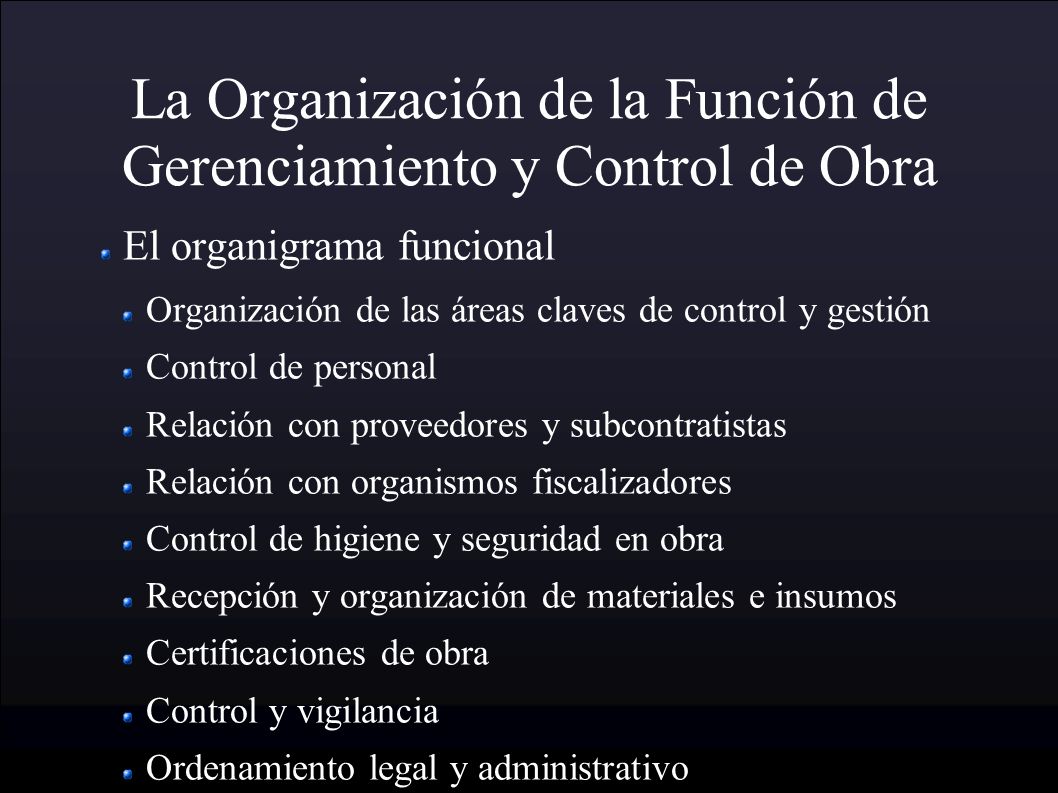 La Organización de la Función de Gerenciamiento y Control de Obra

El organigrama funcional

Organización de las áreas claves de control y gestión

Control de personal

Relación con proveedores y subcontratistas

Relación con organismos fiscalizadores

Control de higiene y seguridad en obra

Recepción y organización de materiales e insumos

Certificaciones de obra

Control y vigilancia

Ordenamiento legal y administrativo